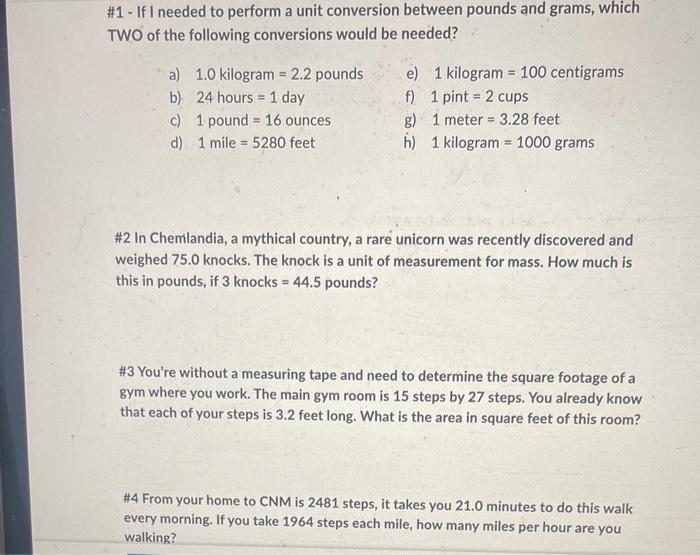 #1 - If I needed to perform a unit conversion between pounds and grams, which TWO of the following conversions would be needed?

a) 1.0 kilogram = 2.2 pounds
b) 24 hours = 1 day
c) 1 pound = 16 ounces
d) 1 mile = 5280 feet

e) 1 kilogram = 100 centigrams
f) 1 pint = 2 cups
g) 1 meter = 3.28 feet
h) 1 kilogram = 1000 grams

#2 In Chemlandia, a mythical country, a rare unicorn was recently discovered and weighed 75.0 knocks. The knock is a unit of measurement for mass. How much is this in pounds, if 3 knocks = 44.5 pounds?

#3 You're without a measuring tape and need to determine the square footage of a gym where you work. The main gym room is 15 steps by 27 steps. You already know that each of your steps is 3.2 feet long. What is the area in square feet of this room?

#4 From your home to CNM is 2481 steps, it takes you 21.0 minutes to do this walk every morning. If you take 1964 steps each mile, how many miles per hour are you walking?